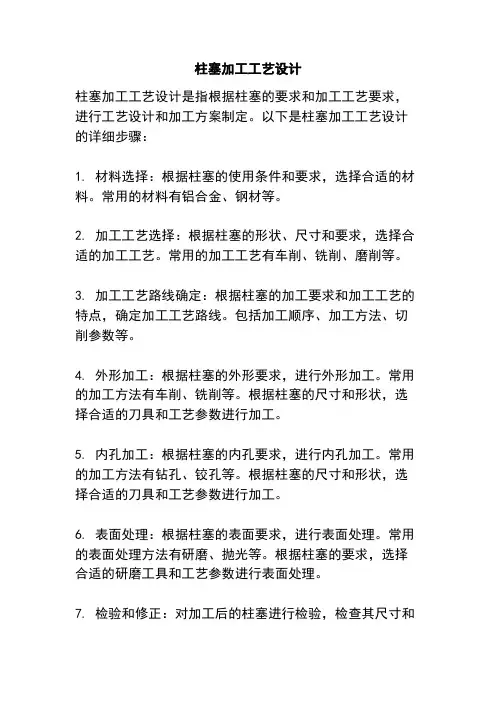 柱塞加工工艺设计

柱塞加工工艺设计是指根据柱塞的要求和加工工艺要求，进行工艺设计和加工方案制定。以下是柱塞加工工艺设计的详细步骤：

1. 材料选择：根据柱塞的使用条件和要求，选择合适的材料。常用的材料有铝合金、钢材等。

2. 加工工艺选择：根据柱塞的形状、尺寸和要求，选择合适的加工工艺。常用的加工工艺有车削、铣削、磨削等。

3. 加工工艺路线确定：根据柱塞的加工要求和加工工艺的特点，确定加工工艺路线。包括加工顺序、加工方法、切削参数等。

4. 外形加工：根据柱塞的外形要求，进行外形加工。常用的加工方法有车削、铣削等。根据柱塞的尺寸和形状，选择合适的刀具和工艺参数进行加工。

5. 内孔加工：根据柱塞的内孔要求，进行内孔加工。常用的加工方法有钻孔、铰孔等。根据柱塞的尺寸和形状，选择合适的刀具和工艺参数进行加工。

6. 表面处理：根据柱塞的表面要求，进行表面处理。常用的表面处理方法有研磨、抛光等。根据柱塞的要求，选择合适的研磨工具和工艺参数进行表面处理。

7. 检验和修正：对加工后的柱塞进行检验，检查其尺寸和